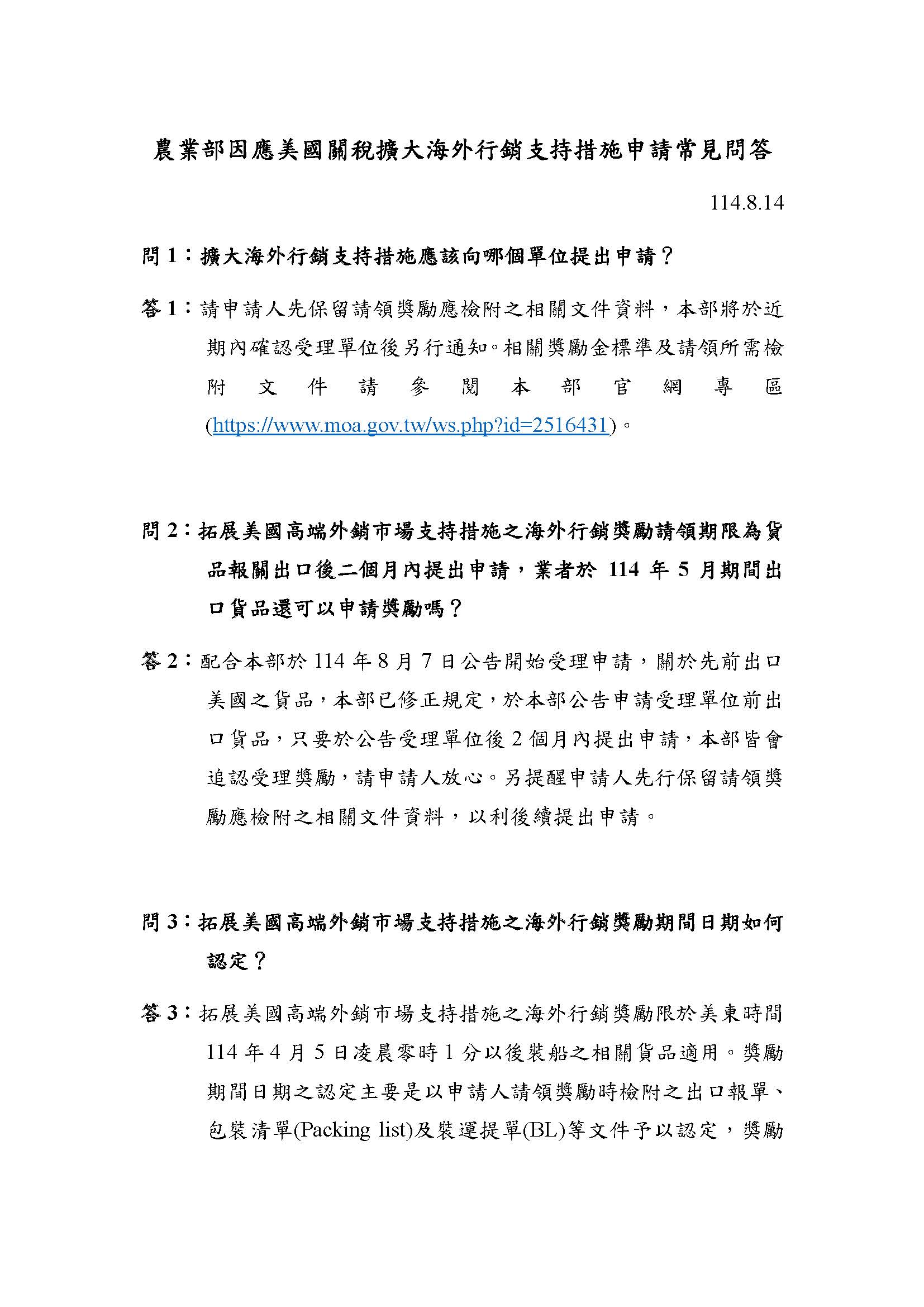 農業部因應美國關稅擴大海外行銷支持措施申請常見問答

114.8.14

問 1：擴大海外行銷支持措施應該向哪個單位提出申請？

答 1：請申請人先保留請領獎勵應檢附之相關文件資料，本部將於近期內確認受理單位後另行通知。相關獎勵金標準及請領所需檢附文件請參閱本部官網專區(https://www.moa.gov.tw/ws.php?id=2516431)。

問 2：拓展美國高端外銷市場支持措施之海外行銷獎勵請領期限為貨品報關出口後二個月內提出申請，業者於 114 年 5 月期間出口貨品還可以申請獎勵嗎？

答 2：配合本部於 114 年 8 月 7 日公告開始受理申請，關於先前出口美國之貨品，本部已修正規定，於本部公告申請受理單位前出口貨品，只要於公告受理單位後 2 個月內提出申請，本部皆會追認受理獎勵，請申請人放心。另提醒申請人先行保留請領獎勵應檢附之相關文件資料，以利後續提出申請。

問 3：拓展美國高端外銷市場支持措施之海外行銷獎勵期間日期如何認定？

答 3：拓展美國高端外銷市場支持措施之海外行銷獎勵限於美東時間 114 年 4 月 5 日凌晨零時 1 分以後裝船之相關貨品適用。獎勵期間日期之認定主要是以申請人請領獎勵時檢附之出口報單、包裝清單(Packing list)及裝運提單(BL)等文件予以認定，獎勵